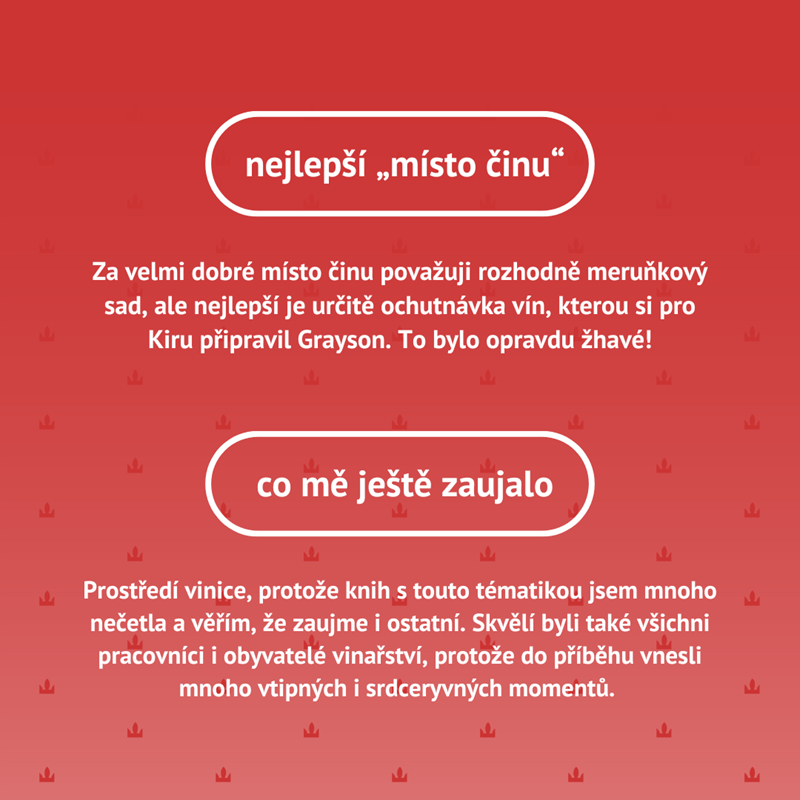 nejlepší „místo činu“

Za velmi dobré místo činu považuji rozhodně meruňkový sad, ale nejlepší je určitě ochutnávka vín, kterou si pro Kiru připravil Grayson. To bylo opravdu žhavé!

co mě ještě zaujalo

Prostředí vinice, protože knih s touto tématikou jsem mnoho nečetla a věřím, že zaujme i ostatní. Skvělí byli také všichni pracovníci i obyvatelé vinařství, protože do příběhu vnesli mnoho vtipných i srdceryvných momentů.